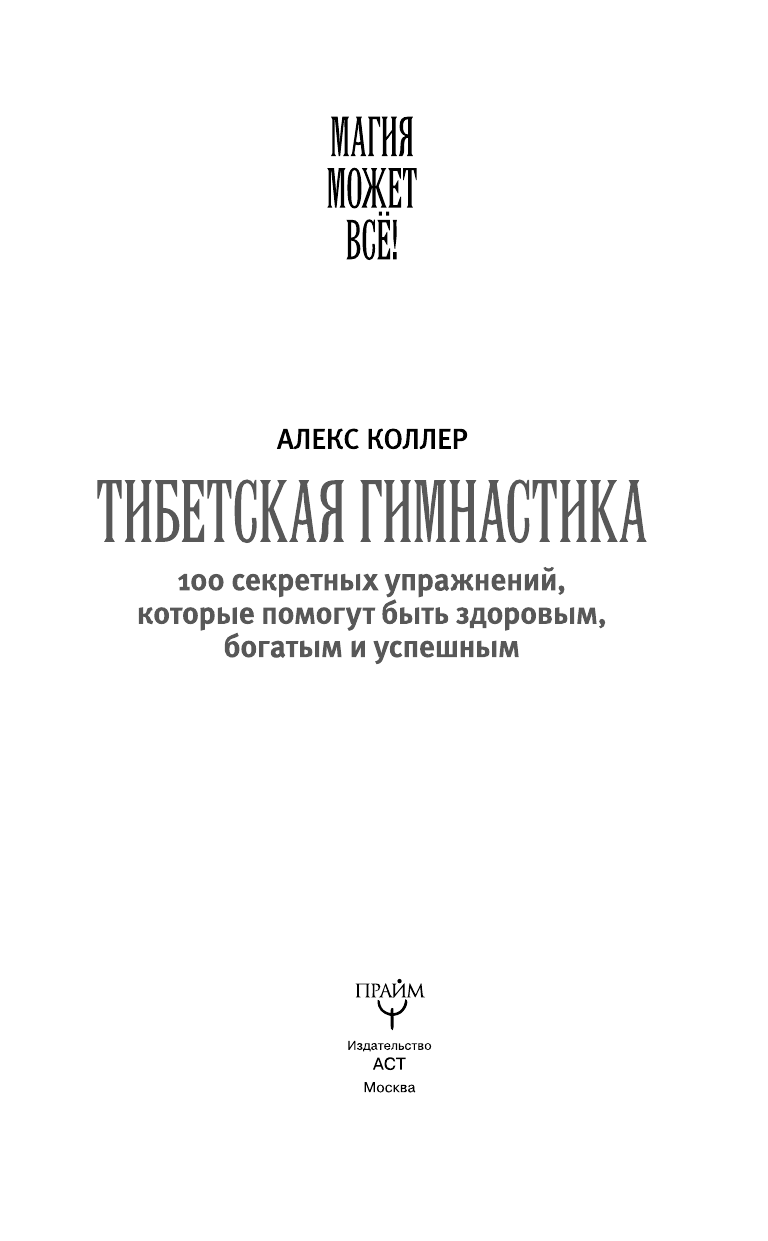 МАГИЯ
МОЖЕТ
ВСЁ!

АЛЕКС КОЛЛЕР

ТИБЕТСКАЯ ГИМНАСТИКА

100 секретных упражнений, которые помогут быть здоровым, богатым и успешным

ПРАЙМ

Издательство
АСТ
Москва